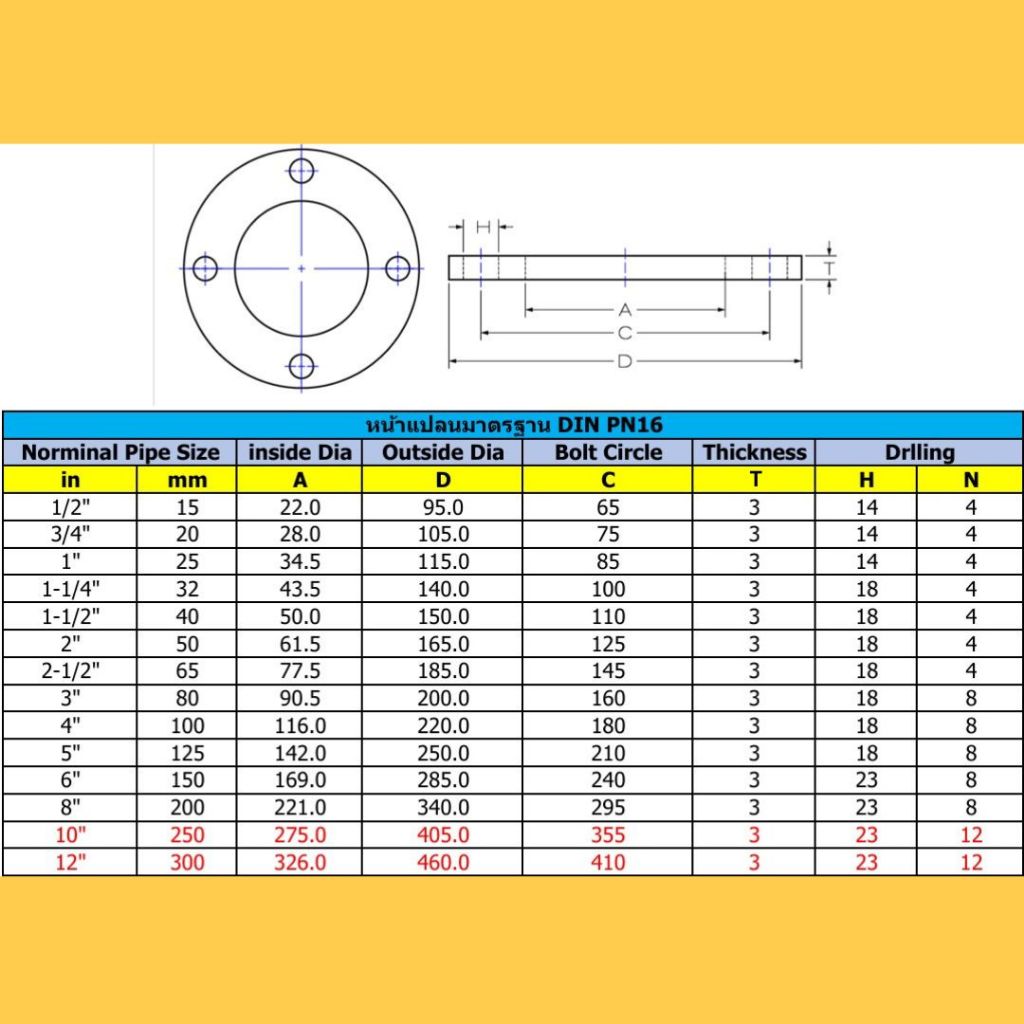 H

T

A

C

D

หน้าแปลนมาตรฐาน DIN PN16

| Norminal Pipe Size | | inside Dia | Outside Dia | Bolt Circle | Thickness | Drlling | |
|---|---|---|---|---|---|---|---|
| in | mm | A | D | C | T | H | N |
| 1/2" | 15 | 22.0 | 95.0 | 65 | 3 | 14 | 4 |
| 3/4" | 20 | 28.0 | 105.0 | 75 | 3 | 14 | 4 |
| 1" | 25 | 34.5 | 115.0 | 85 | 3 | 14 | 4 |
| 1-1/4" | 32 | 43.5 | 140.0 | 100 | 3 | 18 | 4 |
| 1-1/2" | 40 | 50.0 | 150.0 | 110 | 3 | 18 | 4 |
| 2" | 50 | 61.5 | 165.0 | 125 | 3 | 18 | 4 |
| 2-1/2" | 65 | 77.5 | 185.0 | 145 | 3 | 18 | 4 |
| 3" | 80 | 90.5 | 200.0 | 160 | 3 | 18 | 8 |
| 4" | 100 | 116.0 | 220.0 | 180 | 3 | 18 | 8 |
| 5" | 125 | 142.0 | 250.0 | 210 | 3 | 18 | 8 |
| 6" | 150 | 169.0 | 285.0 | 240 | 3 | 23 | 8 |
| 8" | 200 | 221.0 | 340.0 | 295 | 3 | 23 | 8 |
| 10" | 250 | 275.0 | 405.0 | 355 | 3 | 23 | 12 |
| 12" | 300 | 326.0 | 460.0 | 410 | 3 | 23 | 12 |